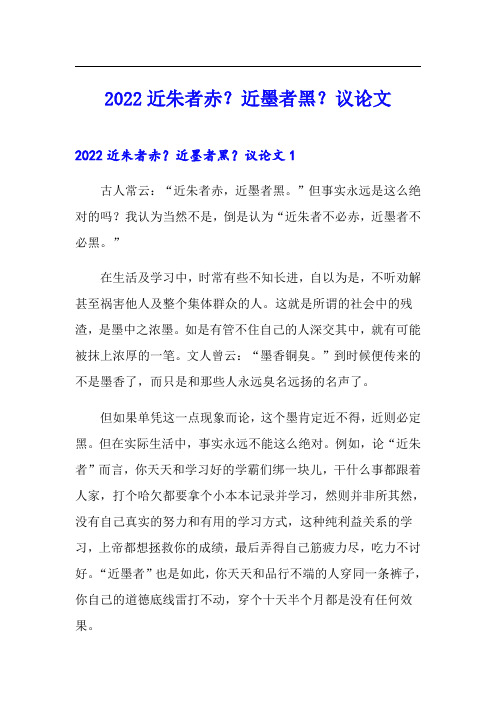 2022 近朱者赤？近墨者黑？议论文

2022 近朱者赤？近墨者黑？议论文 1

古人常云：“近朱者赤，近墨者黑。”但事实永远是这么绝对的吗？我认为当然不是，倒是认为“近朱者不必赤，近墨者不必黑。”

在生活及学习中，时常有些不知长进，自以为是，不听劝解甚至祸害他人及整个集体群众的人。这就是所谓的社会中的残渣，是墨中之浓墨。如是有管不住自己的人深交其中，就有可能被抹上浓厚的一笔。文人曾云：“墨香铜臭。”到时候便传来的不是墨香了，而只是和那些人永远臭名远扬的名声了。

但如果单凭这一点现象而论，这个墨肯定近不得，近则必定黑。但在实际生活中，事实永远不能这么绝对。例如，论“近朱者”而言，你天天和学习好的学霸们绑一块儿，干什么事都跟着人家，打个哈欠都要拿个小本本记录并学习，然则并非所其然，没有自己真实的努力和有用的学习方式，这种纯利益关系的学习，上帝都想拯救你的成绩，最后弄得自己筋疲力尽，吃力不讨好。“近墨者”也是如此，你天天和品行不端的人穿同一条裤子，你自己的道德底线雷打不动，穿个十天半个月都是没有任何效果。